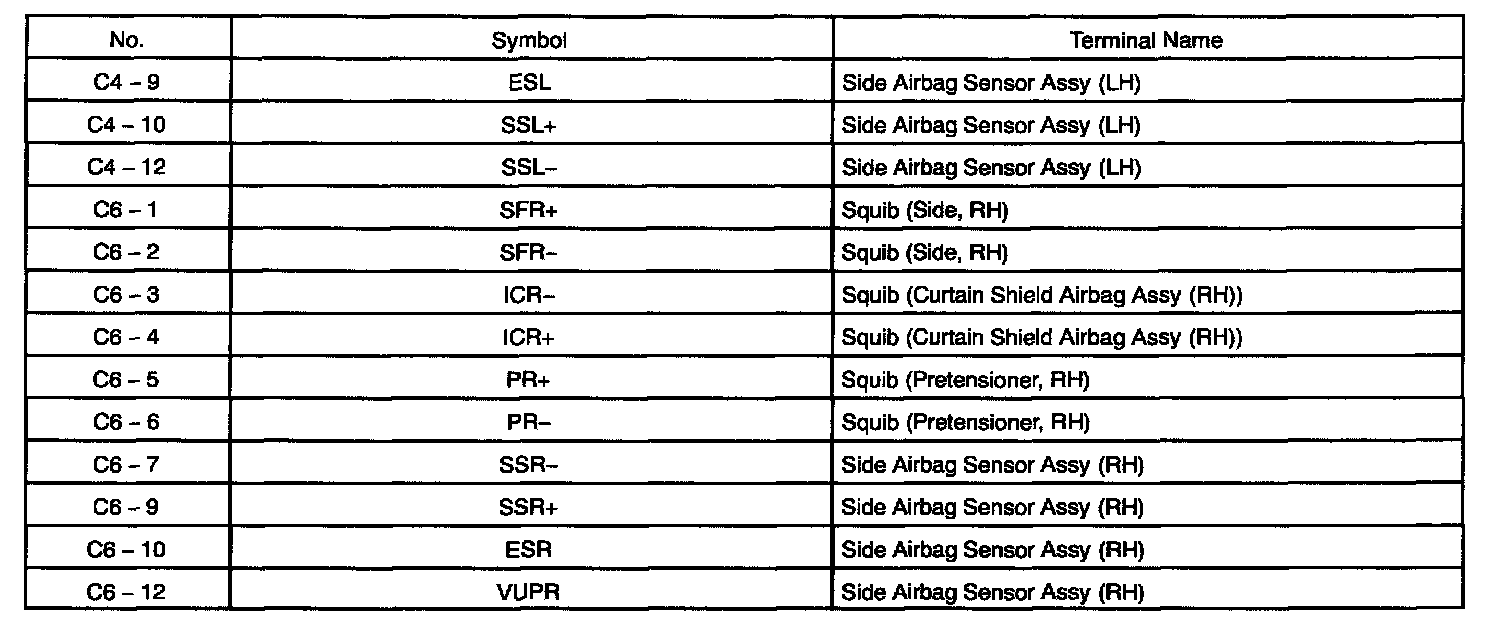 | No. | Symbol | Terminal Name |
|---|---|---|
| C4 – 9 | ESL | Side Airbag Sensor Assy (LH) |
| C4 – 10 | SSL+ | Side Airbag Sensor Assy (LH) |
| C4 – 12 | SSL– | Side Airbag Sensor Assy (LH) |
| C6 – 1 | SFR+ | Squib (Side, RH) |
| C6 – 2 | SFR– | Squib (Side, RH) |
| C6 – 3 | ICR– | Squib (Curtain Shield Airbag Assy (RH)) |
| C6 – 4 | ICR+ | Squib (Curtain Shield Airbag Assy (RH)) |
| C6 – 5 | PR+ | Squib (Pretensioner, RH) |
| C6 – 6 | PR– | Squib (Pretensioner, RH) |
| C6 – 7 | SSR– | Side Airbag Sensor Assy (RH) |
| C6 – 9 | SSR+ | Side Airbag Sensor Assy (RH) |
| C6 – 10 | ESR | Side Airbag Sensor Assy (RH) |
| C6 – 12 | VUPR | Side Airbag Sensor Assy (RH) |